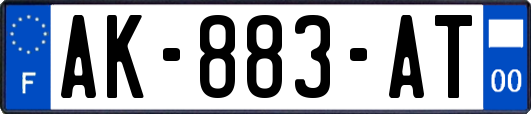 F
AK-883-AT
00